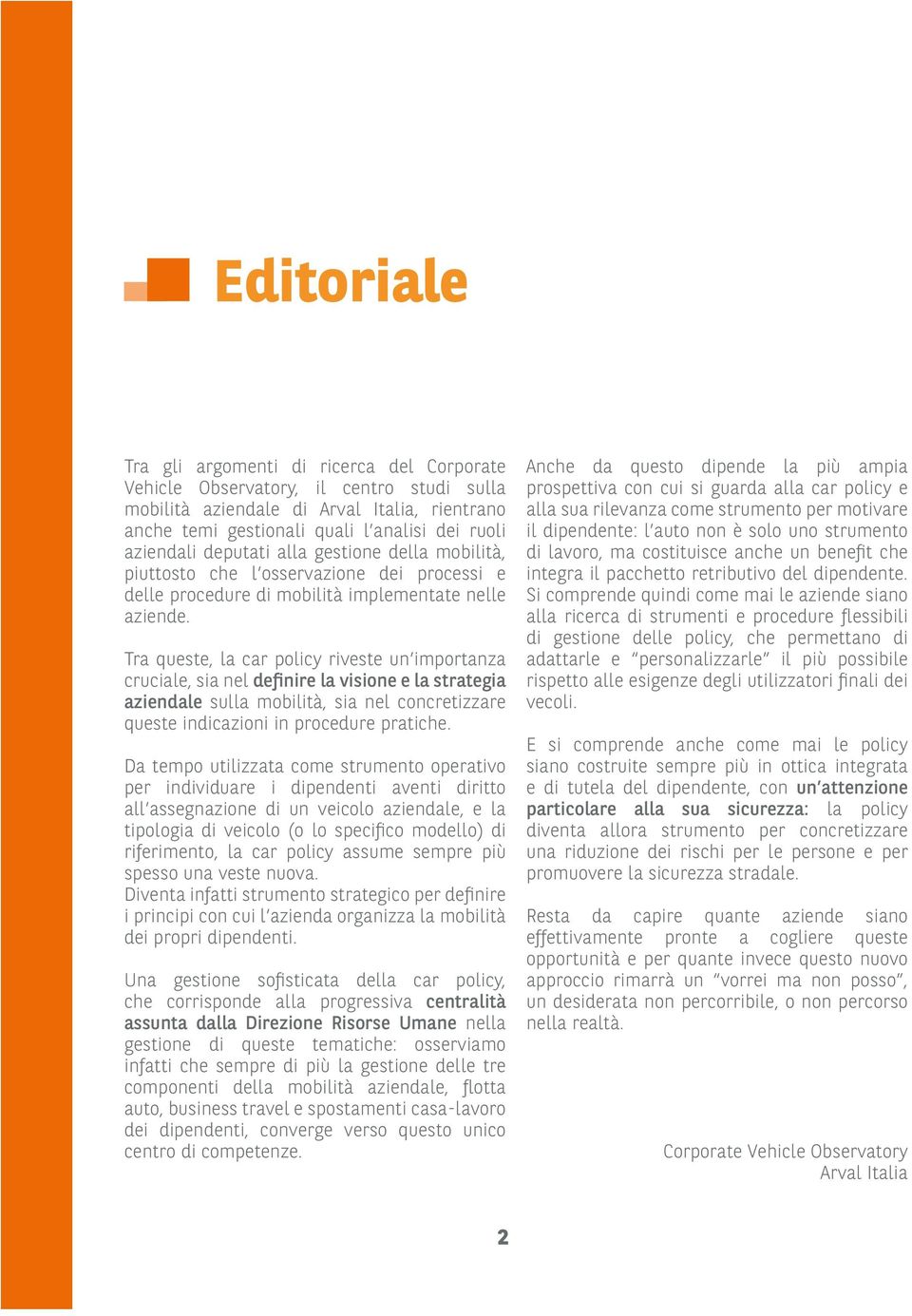 Editoriale

Tra gli argomenti di ricerca del Corporate Vehicle Observatory, il centro studi sulla mobilità aziendale di Arval Italia, rientrano anche temi gestionali quali l'analisi dei ruoli aziendali deputati alla gestione della mobilità, piuttosto che l'osservazione dei processi e delle procedure di mobilità implementate nelle aziende.

Tra queste, la car policy riveste un'importanza cruciale, sia nel definire la visione e la strategia aziendale sulla mobilità, sia nel concretizzare queste indicazioni in procedure pratiche.

Da tempo utilizzata come strumento operativo per individuare i dipendenti aventi diritto all'assegnazione di un veicolo aziendale, e la tipologia di veicolo (o lo specifico modello) di riferimento, la car policy assume sempre più spesso una veste nuova.
Diventa infatti strumento strategico per definire i principi con cui l'azienda organizza la mobilità dei propri dipendenti.

Una gestione sofisticata della car policy, che corrisponde alla progressiva centralità assunta dalla Direzione Risorse Umane nella gestione di queste tematiche: osserviamo infatti che sempre di più la gestione delle tre componenti della mobilità aziendale, flotta auto, business travel e spostamenti casa-lavoro dei dipendenti, converge verso questo unico centro di competenze.

Anche da questo dipende la più ampia prospettiva con cui si guarda alla car policy e alla sua rilevanza come strumento per motivare il dipendente: l'auto non è solo uno strumento di lavoro, ma costituisce anche un benefit che integra il pacchetto retributivo del dipendente. Si comprende quindi come mai le aziende siano alla ricerca di strumenti e procedure flessibili di gestione delle policy, che permettano di adattarle e "personalizzarle" il più possibile rispetto alle esigenze degli utilizzatori finali dei vecoli.

E si comprende anche come mai le policy siano costruite sempre più in ottica integrata e di tutela del dipendente, con un'attenzione particolare alla sua sicurezza: la policy diventa allora strumento per concretizzare una riduzione dei rischi per le persone e per promuovere la sicurezza stradale.

Resta da capire quante aziende siano effettivamente pronte a cogliere queste opportunità e per quante invece questo nuovo approccio rimarrà un "vorrei ma non posso", un desiderata non percorribile, o non percorso nella realtà.

Corporate Vehicle Observatory
Arval Italia

2